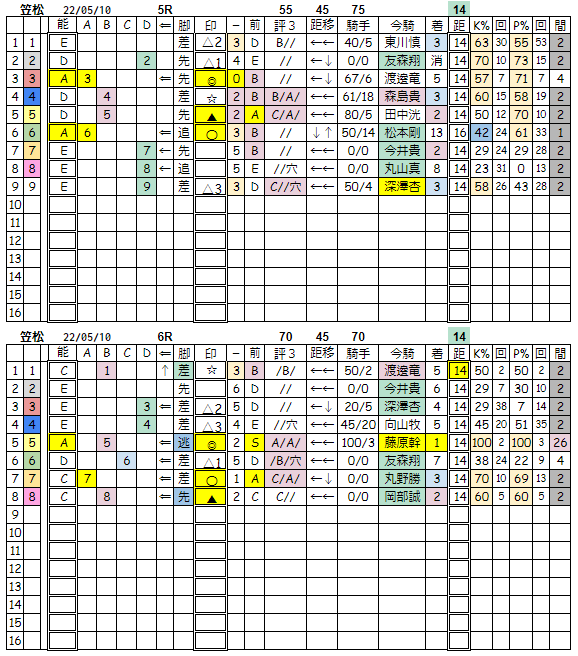 笠松 22/05/10 5R 55 45 75 14

| | | 能 | A | B | C | D | ⇐ | 脚 | 印 | － | 前 | 評３ | 距移 | 騎手 | 今騎 | 着 | 距 | K% | 回 | P% | 回 | 間 |
|---|---|---|---|---|---|---|---|---|---|---|---|---|---|---|---|---|---|---|---|---|---|---|
| 1 | 1 | E | | | | | | 差 | △2 | 3 | D | B// | ←← | 40/5 | 東川慎 | 3 | 14 | 63 | 30 | 55 | 53 | 2 |
| 2 | 2 | D | | | | 2 | | 先 | △1 | 4 | E | // | ←↓ | 0/0 | 友森翔 | 消 | 14 | 70 | 10 | 73 | 15 | 2 |
| 3 | 3 | A | 3 | | | | ⇐ | 先 | ◎ | 0 | B | // | ←↓ | 67/6 | 渡邉竜 | 5 | 14 | 57 | 7 | 71 | 7 | 4 |
| 4 | 4 | D | | 4 | | | | 差 | ☆ | 2 | B | B/A/ | ←← | 61/18 | 森島貴 | 3 | 14 | 60 | 15 | 58 | 19 | 2 |
| 5 | 5 | D | | 5 | | | | 先 | ▲ | 2 | A | C/A/ | ←← | 80/5 | 田中洸 | 2 | 14 | 50 | 12 | 70 | 10 | 2 |
| 6 | 6 | A | 6 | | | | ⇐ | 追 | ○ | 3 | B | // | ↓↑ | 50/14 | 松本剛 | 13 | 16 | 42 | 24 | 61 | 33 | 1 |
| 7 | 7 | E | | | | 7 | ← | 先 | | 5 | B | // | ←← | 0/0 | 今井貴 | 2 | 14 | 29 | 24 | 29 | 28 | 2 |
| 8 | 8 | E | | | | 8 | ← | 追 | | 5 | E | //穴 | ←← | 0/0 | 丸山真 | 8 | 14 | 23 | 31 | 0 | 13 | 2 |
| 9 | 9 | E | | | | 9 | | 差 | △3 | 3 | D | C//穴 | ←← | 50/4 | 深澤杏 | 3 | 14 | 58 | 26 | 43 | 28 | 2 |
| 10 | | | | | | | | | | | | | | | | | | | | | | |
| 11 | | | | | | | | | | | | | | | | | | | | | | |
| 12 | | | | | | | | | | | | | | | | | | | | | | |
| 13 | | | | | | | | | | | | | | | | | | | | | | |
| 14 | | | | | | | | | | | | | | | | | | | | | | |
| 15 | | | | | | | | | | | | | | | | | | | | | | |
| 16 | | | | | | | | | | | | | | | | | | | | | | |

笠松 22/05/10 6R 70 45 70 14

| | | 能 | A | B | C | D | ⇐ | 脚 | 印 | － | 前 | 評３ | 距移 | 騎手 | 今騎 | 着 | 距 | K% | 回 | P% | 回 | 間 |
|---|---|---|---|---|---|---|---|---|---|---|---|---|---|---|---|---|---|---|---|---|---|---|
| 1 | 1 | C | | 1 | | | ↑ | 差 | ☆ | 3 | B | /B/ | ←← | 50/2 | 渡邉竜 | 5 | 14 | 50 | 2 | 50 | 2 | 2 |
| 2 | 2 | E | | | | | | 先 | | 6 | D | // | ←← | 0/0 | 今井貴 | 6 | 14 | 29 | 7 | 30 | 10 | 2 |
| 3 | 3 | E | | | | 3 | ⇐ | 差 | △2 | 5 | D | // | ←↓ | 20/5 | 深澤杏 | 4 | 14 | 29 | 38 | 7 | 14 | 2 |
| 4 | 4 | E | | | | 4 | | 差 | △3 | 4 | E | //穴 | ←← | 45/20 | 向山牧 | 5 | 14 | 45 | 20 | 51 | 35 | 2 |
| 5 | 5 | A | | 5 | | | ⇐ | 逃 | ◎ | 2 | S | A/A/ | ←← | 100/3 | 藤原幹 | 1 | 14 | 100 | 2 | 100 | 3 | 26 |
| 6 | 6 | D | | | 6 | | ⇐ | 差 | △1 | 5 | D | /B/穴 | ←← | 0/0 | 友森翔 | 7 | 14 | 38 | 24 | 22 | 9 | 4 |
| 7 | 7 | C | 7 | | | | ⇐ | 差 | ○ | 1 | A | C/A/ | ←↓ | 0/0 | 丸野勝 | 3 | 14 | 70 | 10 | 69 | 13 | 2 |
| 8 | 8 | C | | 8 | | | ⇐ | 先 | ▲ | 2 | C | C// | ←← | 0/0 | 岡部誠 | 2 | 14 | 60 | 5 | 60 | 5 | 2 |
| 9 | | | | | | | | | | | | | | | | | | | | | | |
| 10 | | | | | | | | | | | | | | | | | | | | | | |
| 11 | | | | | | | | | | | | | | | | | | | | | | |
| 12 | | | | | | | | | | | | | | | | | | | | | | |
| 13 | | | | | | | | | | | | | | | | | | | | | | |
| 14 | | | | | | | | | | | | | | | | | | | | | | |
| 15 | | | | | | | | | | | | | | | | | | | | | | |
| 16 | | | | | | | | | | | | | | | | | | | | | | |